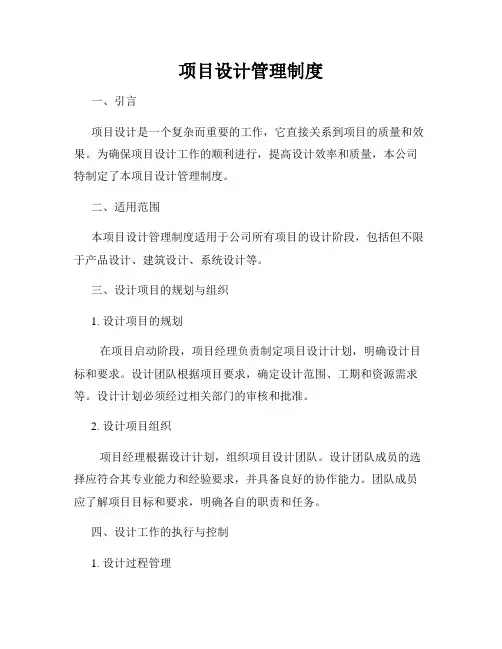 项目设计管理制度

一、引言

项目设计是一个复杂而重要的工作，它直接关系到项目的质量和效果。为确保项目设计工作的顺利进行，提高设计效率和质量，本公司特制定了本项目设计管理制度。

二、适用范围

本项目设计管理制度适用于公司所有项目的设计阶段，包括但不限于产品设计、建筑设计、系统设计等。

三、设计项目的规划与组织

1. 设计项目的规划

在项目启动阶段，项目经理负责制定项目设计计划，明确设计目标和要求。设计团队根据项目要求，确定设计范围、工期和资源需求等。设计计划必须经过相关部门的审核和批准。

2. 设计项目组织

项目经理根据设计计划，组织项目设计团队。设计团队成员的选择应符合其专业能力和经验要求，并具备良好的协作能力。团队成员应了解项目目标和要求，明确各自的职责和任务。

四、设计工作的执行与控制

1. 设计过程管理